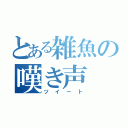 とある雑魚の嘆き声
ツイート